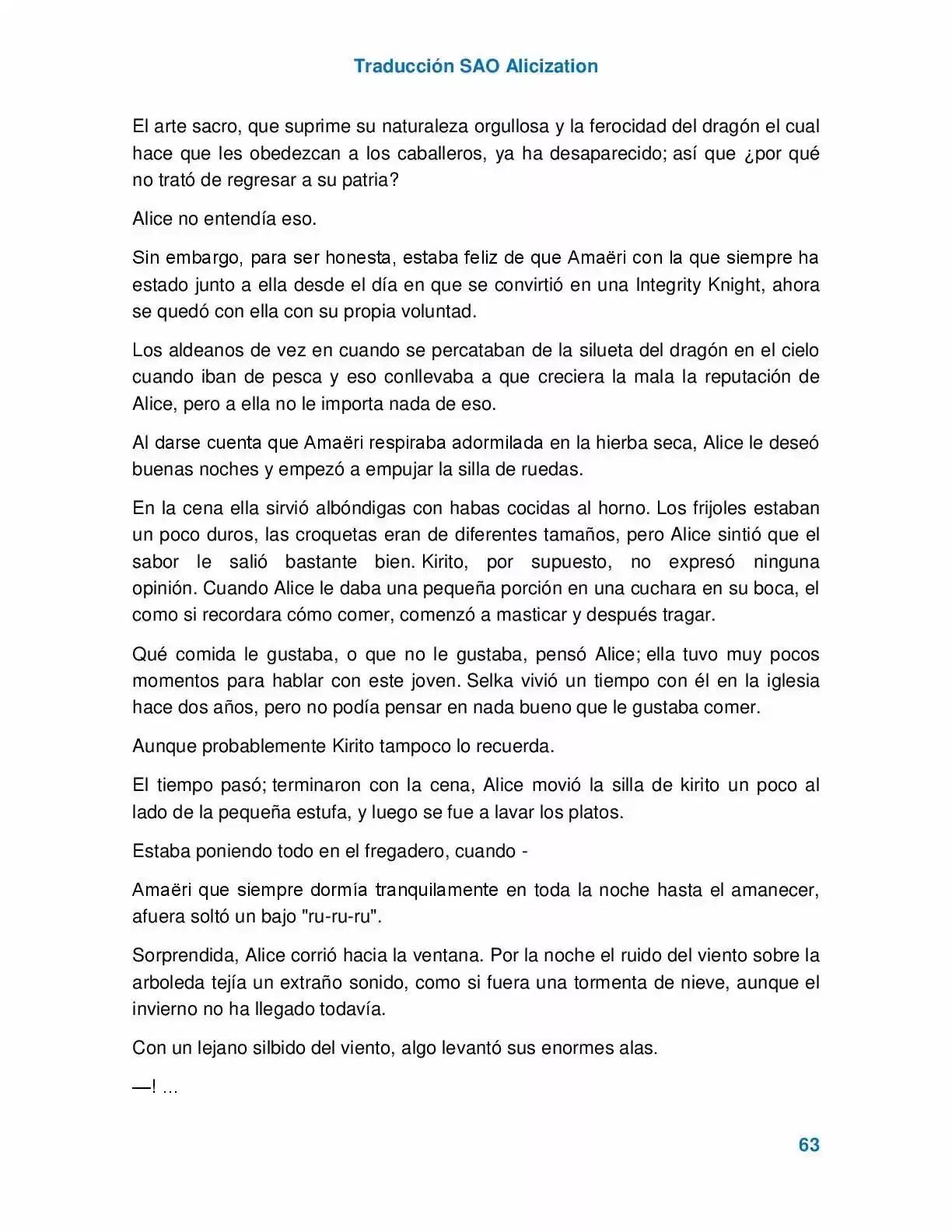 Traducción SAO Alicization

El arte sacro, que suprime su naturaleza orgullosa y la ferocidad del dragón el cual hace que les obedezcan a los caballeros, ya ha desaparecido; así que ¿por qué no trató de regresar a su patria?

Alice no entendía eso.

Sin embargo, para ser honesta, estaba feliz de que Amaëri con la que siempre ha estado junto a ella desde el día en que se convirtió en una Integrity Knight, ahora se quedó con ella con su propia voluntad.

Los aldeanos de vez en cuando se percataban de la silueta del dragón en el cielo cuando iban de pesca y eso conllevaba a que creciera la mala la reputación de Alice, pero a ella no le importa nada de eso.

Al darse cuenta que Amaëri respiraba adormilada en la hierba seca, Alice le deseó buenas noches y empezó a empujar la silla de ruedas.

En la cena ella sirvió albóndigas con habas cocidas al horno. Los frijoles estaban un poco duros, las croquetas eran de diferentes tamaños, pero Alice sintió que el sabor le salió bastante bien. Kirito, por supuesto, no expresó ninguna opinión. Cuando Alice le daba una pequeña porción en una cuchara en su boca, el como si recordara cómo comer, comenzó a masticar y después tragar.

Qué comida le gustaba, o que no le gustaba, pensó Alice; ella tuvo muy pocos momentos para hablar con este joven. Selka vivió un tiempo con él en la iglesia hace dos años, pero no podía pensar en nada bueno que le gustaba comer.

Aunque probablemente Kirito tampoco lo recuerda.

El tiempo pasó; terminaron con la cena, Alice movió la silla de kirito un poco al lado de la pequeña estufa, y luego se fue a lavar los platos.

Estaba poniendo todo en el fregadero, cuando -

Amaëri que siempre dormía tranquilamente en toda la noche hasta el amanecer, afuera soltó un bajo "ru-ru-ru".

Sorprendida, Alice corrió hacia la ventana. Por la noche el ruido del viento sobre la arboleda tejía un extraño sonido, como si fuera una tormenta de nieve, aunque el invierno no ha llegado todavía.

Con un lejano silbido del viento, algo levantó sus enormes alas.

—! ...

63